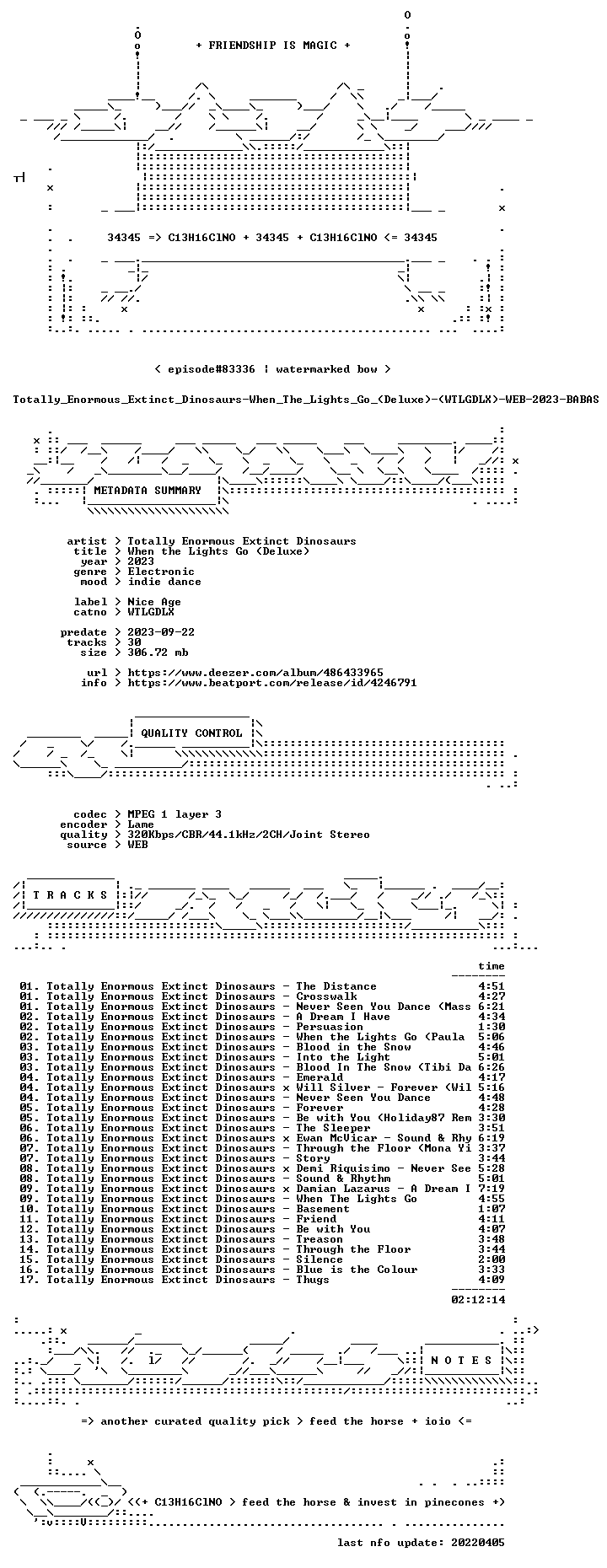 + FRIENDSHIP IS MAGIC +

34345 => C13H16ClNO + 34345 + C13H16ClNO <= 34345

< episode#83336 | watermarked bow >

Totally_Enormous_Extinct_Dinosaurs-When_The_Lights_Go_(Deluxe)-(WTLGDLX)-WEB-2023-BABAS

METADATA SUMMARY

artist > Totally Enormous Extinct Dinosaurs
title > When the Lights Go (Deluxe)
year > 2023
genre > Electronic
mood > indie dance

label > Nice Age
catno > WTLGDLX

predate > 2023-09-22
tracks > 30
size > 306.72 mb

url > https://www.deezer.com/album/486433965
info > https://www.beatport.com/release/id/4246791

QUALITY CONTROL

codec > MPEG 1 layer 3
encoder > Lame
quality > 320Kbps/CBR/44.1kHz/2CH/Joint Stereo
source > WEB

T R A C K S

time

01. Totally Enormous Extinct Dinosaurs - The Distance 4:51
01. Totally Enormous Extinct Dinosaurs - Crosswalk 4:27
01. Totally Enormous Extinct Dinosaurs - Never Seen You Dance (Mass 6:21
02. Totally Enormous Extinct Dinosaurs - A Dream I Have 4:34
02. Totally Enormous Extinct Dinosaurs - Persuasion 1:30
02. Totally Enormous Extinct Dinosaurs - When the Lights Go (Paula 5:06
03. Totally Enormous Extinct Dinosaurs - Blood in the Snow 4:46
03. Totally Enormous Extinct Dinosaurs - Into the Light 5:01
03. Totally Enormous Extinct Dinosaurs - Blood In The Snow (Tibi Da 6:26
04. Totally Enormous Extinct Dinosaurs - Emerald 4:17
04. Totally Enormous Extinct Dinosaurs x Will Silver - Forever (Wil 5:16
04. Totally Enormous Extinct Dinosaurs - Never Seen You Dance 4:48
05. Totally Enormous Extinct Dinosaurs - Forever 4:28
05. Totally Enormous Extinct Dinosaurs - Be with You (Holiday87 Rem 3:30
06. Totally Enormous Extinct Dinosaurs - The Sleeper 3:51
06. Totally Enormous Extinct Dinosaurs x Ewan McVicar - Sound & Rhy 6:19
07. Totally Enormous Extinct Dinosaurs - Through the Floor (Mona Yi 3:37
07. Totally Enormous Extinct Dinosaurs - Story 3:44
08. Totally Enormous Extinct Dinosaurs x Demi Riquisimo - Never See 5:28
08. Totally Enormous Extinct Dinosaurs - Sound & Rhythm 5:01
09. Totally Enormous Extinct Dinosaurs x Damian Lazarus - A Dream I 7:19
09. Totally Enormous Extinct Dinosaurs - When The Lights Go 4:55
10. Totally Enormous Extinct Dinosaurs - Basement 1:07
11. Totally Enormous Extinct Dinosaurs - Friend 4:11
12. Totally Enormous Extinct Dinosaurs - Be with You 4:07
13. Totally Enormous Extinct Dinosaurs - Treason 3:48
14. Totally Enormous Extinct Dinosaurs - Through the Floor 3:44
15. Totally Enormous Extinct Dinosaurs - Silence 2:00
16. Totally Enormous Extinct Dinosaurs - Blue is the Colour 3:33
17. Totally Enormous Extinct Dinosaurs - Thugs 4:09

02:12:14

N O T E S

=> another curated quality pick > feed the horse + ioio <=

<(+ C13H16ClNO > feed the horse & invest in pinecones +)

last nfo update: 20220405